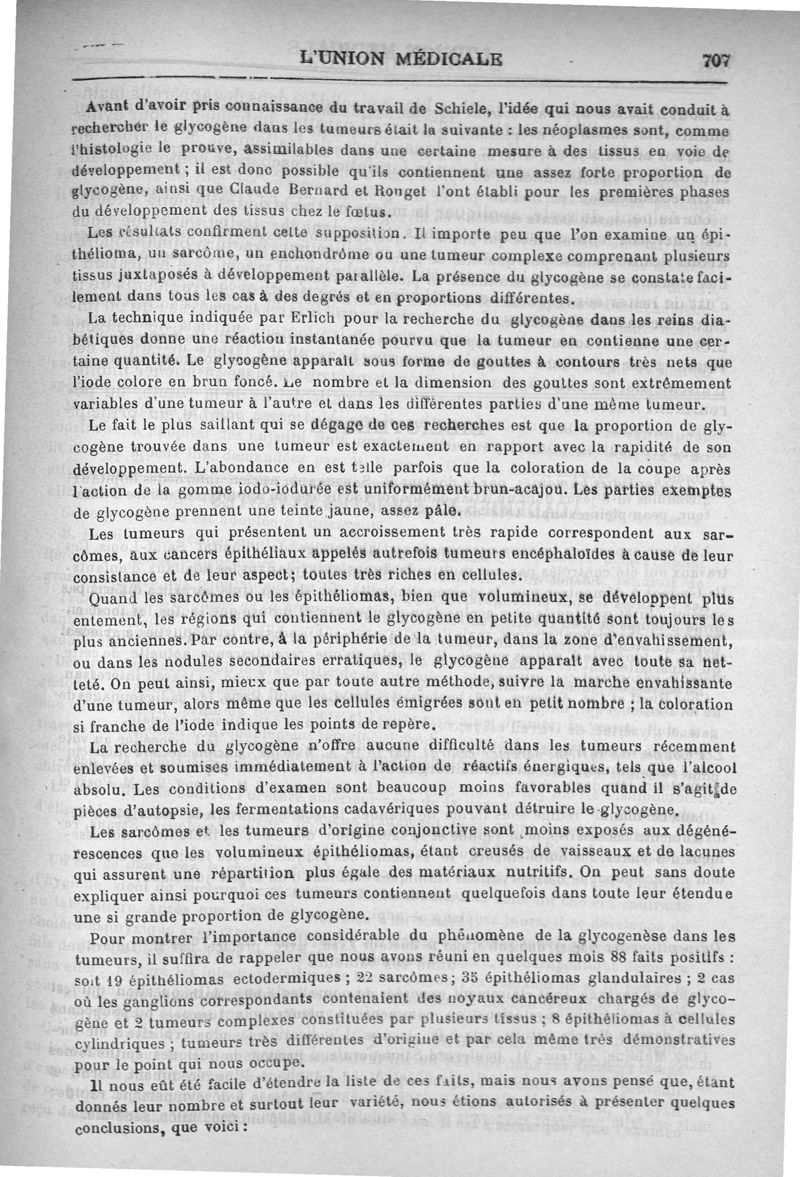 L'UNION MÉDICALE 707

Avant d'avoir pris connaissance du travail de Schiele, l'idée qui nous avait conduit à rechercher le glycogène dans les tumeurs était la suivante : les néoplasmes sont, comme l'histologie le prouve, assimilables dans une certaine mesure à des tissus en voie de développement ; il est donc possible qu'ils contiennent une assez forte proportion de glycogène, ainsi que Claude Bernard et Rouget l'ont établi pour les premières phases du développement des tissus chez le fœtus.

Les résultats confirment cette supposition. Il importe peu que l'on examine un épithélioma, un sarcôme, un enchondrôme ou une tumeur complexe comprenant plusieurs tissus juxtaposés à développement parallèle. La présence du glycogène se constate facilement dans tous les cas à des degrés et en proportions différentes.

La technique indiquée par Erlich pour la recherche du glycogène dans les reins diabétiques donne une réaction instantanée pourvu que la tumeur en contienne une certaine quantité. Le glycogène apparaît sous forme de gouttes à contours très nets que l'iode colore en brun foncé. Le nombre et la dimension des gouttes sont extrêmement variables d'une tumeur à l'autre et dans les différentes parties d'une même tumeur.

Le fait le plus saillant qui se dégage de ces recherches est que la proportion de glycogène trouvée dans une tumeur est exactement en rapport avec la rapidité de son développement. L'abondance en est telle parfois que la coloration de la coupe après l'action de la gomme iodo-iodurée est uniformément brun-acajou. Les parties exemptes de glycogène prennent une teinte jaune, assez pâle.

Les tumeurs qui présentent un accroissement très rapide correspondent aux sarcômes, aux cancers épithéliaux appelés autrefois tumeurs encéphaloïdes à cause de leur consistance et de leur aspect; toutes très riches en cellules.

Quand les sarcômes ou les épithéliomas, bien que volumineux, se développent plus lentement, les régions qui contiennent le glycogène en petite quantité sont toujours les plus anciennes. Par contre, à la périphérie de la tumeur, dans la zone d'envahissement, ou dans les nodules secondaires erratiques, le glycogène apparaît avec toute sa netteté. On peut ainsi, mieux que par toute autre méthode, suivre la marche envahissante d'une tumeur, alors même que les cellules émigrées sont en petit nombre ; la coloration si franche de l'iode indique les points de repère.

La recherche du glycogène n'offre aucune difficulté dans les tumeurs récemment enlevées et soumises immédiatement à l'action de réactifs énergiques, tels que l'alcool absolu. Les conditions d'examen sont beaucoup moins favorables quand il s'agit de pièces d'autopsie, les fermentations cadavériques pouvant détruire le glycogène.

Les sarcômes et les tumeurs d'origine conjonctive sont moins exposés aux dégénérescences que les volumineux épithéliomas, étant creusés de vaisseaux et de lacunes qui assurent une répartition plus égale des matériaux nutritifs. On peut sans doute expliquer ainsi pourquoi ces tumeurs contiennent quelquefois dans toute leur étendue une si grande proportion de glycogène.

Pour montrer l'importance considérable du phénomène de la glycogenèse dans les tumeurs, il suffira de rappeler que nous avons réuni en quelques mois 88 faits positifs : soit 19 épithéliomas ectodermiques ; 22 sarcômes ; 35 épithéliomas glandulaires ; 2 cas où les ganglions correspondants contenaient des noyaux cancéreux chargés de glycogène et 2 tumeurs complexes constituées par plusieurs tissus ; 8 épithéliomas à cellules cylindriques ; tumeurs très différentes d'origine et par cela même très démonstratives pour le point qui nous occupe.

Il nous eût été facile d'étendre la liste de ces faits, mais nous avons pensé que, étant donnés leur nombre et surtout leur variété, nous étions autorisés à présenter quelques conclusions, que voici :